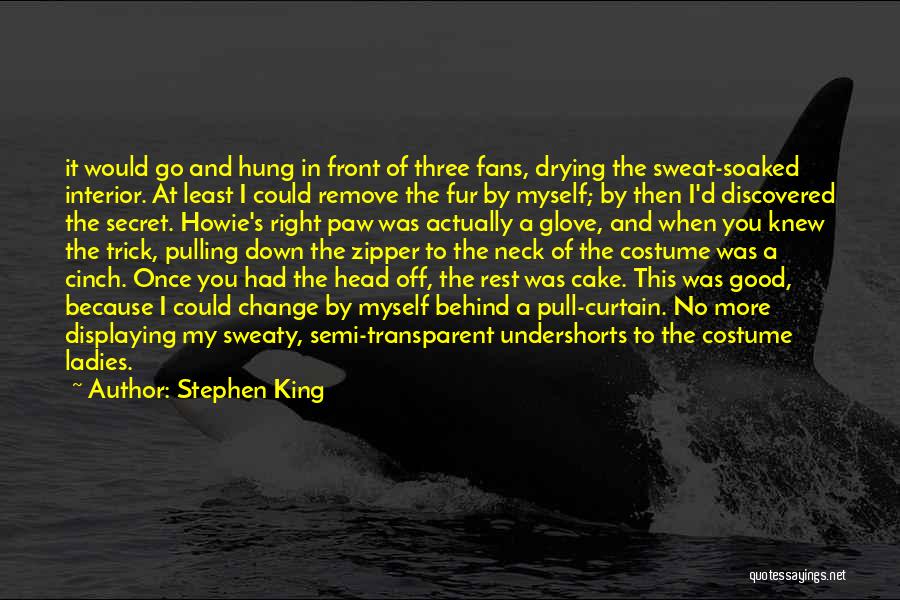 it would go and hung in front of three fans, drying the sweat-soaked interior. At least I could remove the fur by myself; by then I'd discovered the secret. Howie's right paw was actually a glove, and when you knew the trick, pulling down the zipper to the neck of the costume was a cinch. Once you had the head off, the rest was cake. This was good, because I could change by myself behind a pull-curtain. No more displaying my sweaty, semi-transparent undershorts to the costume ladies.

~ Author: Stephen King

quotessayings.net